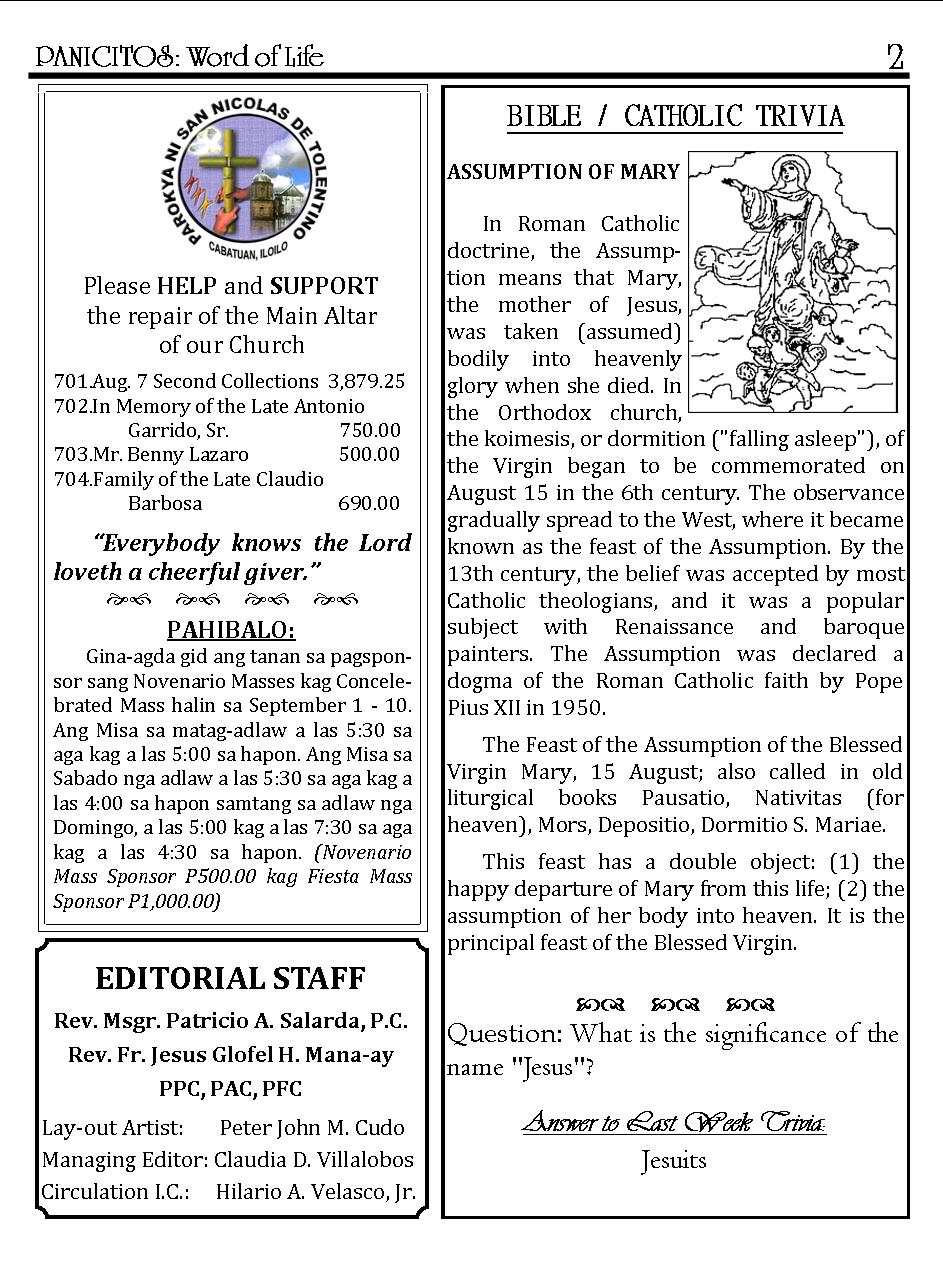 PANICITOS: Word of Life 2

PAROKYA NI SAN NICOLAS DE TOLENTINO
CABATUAN, ILOILO

Please HELP and SUPPORT the repair of the Main Altar of our Church

701.Aug. 7 Second Collections 3,879.25
702.In Memory of the Late Antonio Garrido, Sr. 750.00
703.Mr. Benny Lazaro 500.00
704.Family of the Late Claudio Barbosa 690.00

"Everybody knows the Lord loveth a cheerful giver."

PAHIBALO:

Gina-agda gid ang tanan sa pagsponsor sang Novenario Masses kag Concelebrated Mass halin sa September 1 - 10. Ang Misa sa matag-adlaw a las 5:30 sa aga kag a las 5:00 sa hapon. Ang Misa sa Sabado nga adlaw a las 5:30 sa aga kag a las 4:00 sa hapon samtang sa adlaw nga Domingo, a las 5:00 kag a las 7:30 sa aga kag a las 4:30 sa hapon. (Novenario Mass Sponsor P500.00 kag Fiesta Mass Sponsor P1,000.00)

EDITORIAL STAFF

Rev. Msgr. Patricio A. Salarda, P.C.
Rev. Fr. Jesus Glofel H. Mana-ay
PPC, PAC, PFC

Lay-out Artist: Peter John M. Cudo
Managing Editor: Claudia D. Villalobos
Circulation I.C.: Hilario A. Velasco, Jr.

BIBLE / CATHOLIC TRIVIA

ASSUMPTION OF MARY

In Roman Catholic doctrine, the Assumption means that Mary, the mother of Jesus, was taken (assumed) bodily into heavenly glory when she died. In the Orthodox church, the koimesis, or dormition ("falling asleep"), of the Virgin began to be commemorated on August 15 in the 6th century. The observance gradually spread to the West, where it became known as the feast of the Assumption. By the 13th century, the belief was accepted by most Catholic theologians, and it was a popular subject with Renaissance and baroque painters. The Assumption was declared a dogma of the Roman Catholic faith by Pope Pius XII in 1950.

The Feast of the Assumption of the Blessed Virgin Mary, 15 August; also called in old liturgical books Pausatio, Nativitas (for heaven), Mors, Depositio, Dormitio S. Mariae.

This feast has a double object: (1) the happy departure of Mary from this life; (2) the assumption of her body into heaven. It is the principal feast of the Blessed Virgin.

Question: What is the significance of the name "Jesus"?

Answer to Last Week Trivia:
Jesuits